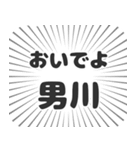 おいでよ
男川